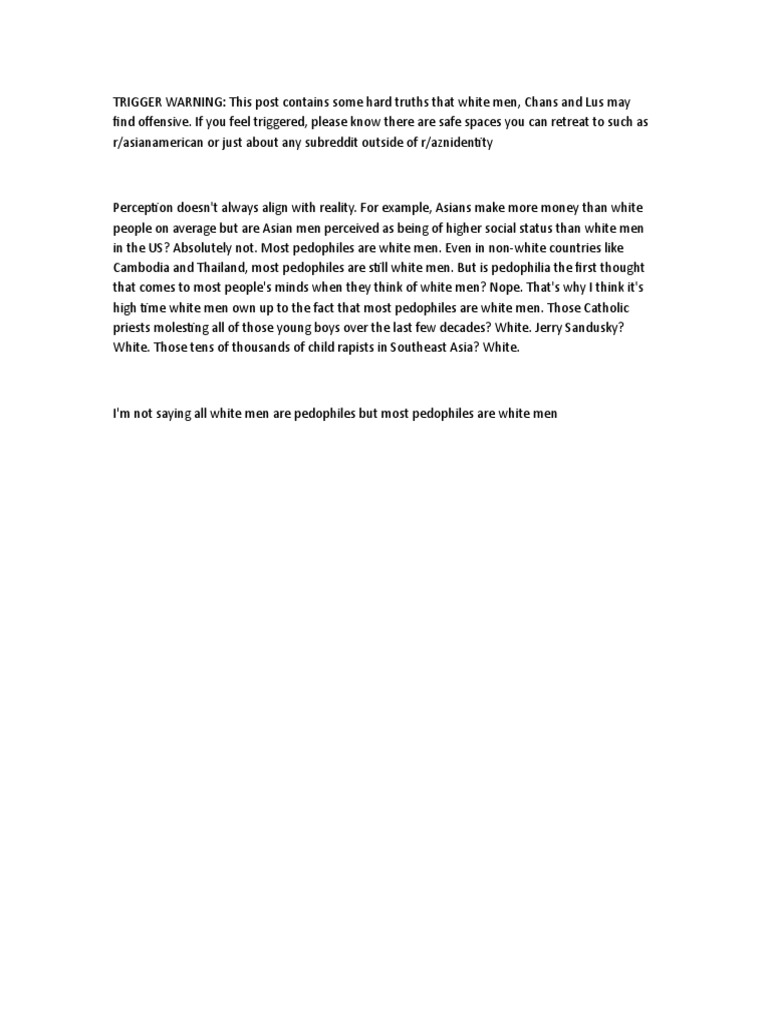 TRIGGER WARNING: This post contains some hard truths that white men, Chans and Lus may find offensive. If you feel triggered, please know there are safe spaces you can retreat to such as r/asianamerican or just about any subreddit outside of r/aznidentity

Perception doesn't always align with reality. For example, Asians make more money than white people on average but are Asian men perceived as being of higher social status than white men in the US? Absolutely not. Most pedophiles are white men. Even in non-white countries like Cambodia and Thailand, most pedophiles are still white men. But is pedophilia the first thought that comes to most people's minds when they think of white men? Nope. That's why I think it's high time white men own up to the fact that most pedophiles are white men. Those Catholic priests molesting all of those young boys over the last few decades? White. Jerry Sandusky? White. Those tens of thousands of child rapists in Southeast Asia? White.

I'm not saying all white men are pedophiles but most pedophiles are white men